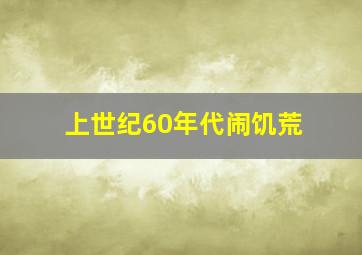 上世纪60年代闹饥荒